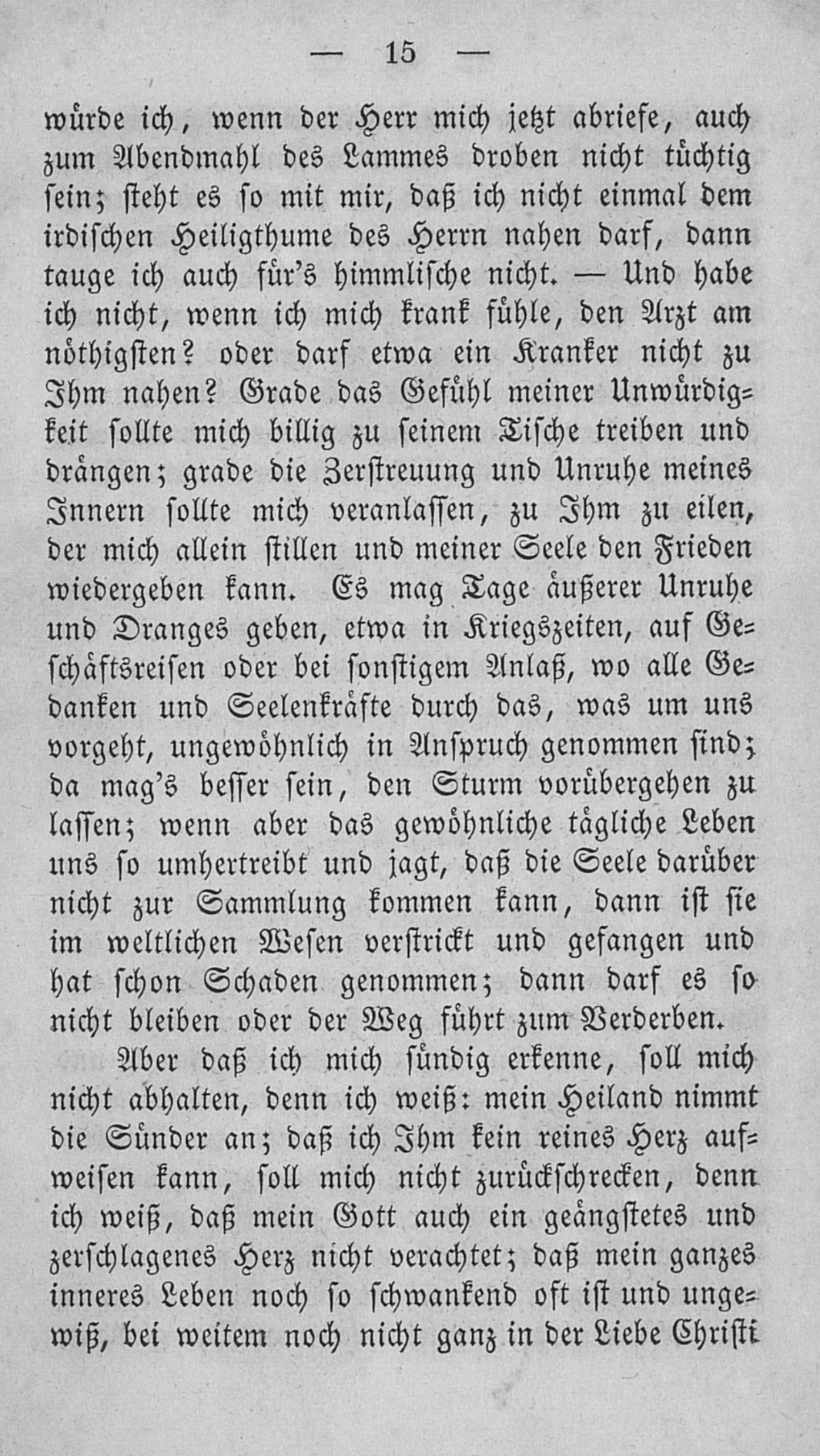 — 15 —

würde ich, wenn der Herr mich jetzt abriefe, auch zum Abendmahl des Lammes droben nicht tüchtig sein; steht es so mit mir, daß ich nicht einmal dem irdischen Heiligthume des Herrn nahen darf, dann tauge ich auch für's himmlische nicht. — Und habe ich nicht, wenn ich mich krank fühle, den Arzt am nöthigsten? oder darf etwa ein Kranker nicht zu Ihm nahen? Grade das Gefühl meiner Unwürdigkeit sollte mich billig zu seinem Tische treiben und drängen; grade die Zerstreuung und Unruhe meines Innern sollte mich veranlassen, zu Ihm zu eilen, der mich allein stillen und meiner Seele den Frieden wiedergeben kann. Es mag Tage äußerer Unruhe und Dranges geben, etwa in Kriegszeiten, auf Geschäftsreisen oder bei sonstigem Anlaß, wo alle Gedanken und Seelenkräfte durch das, was um uns vorgeht, ungewöhnlich in Anspruch genommen sind; da mag's besser sein, den Sturm vorübergehen zu lassen; wenn aber das gewöhnliche tägliche Leben uns so umhertreibt und jagt, daß die Seele darüber nicht zur Sammlung kommen kann, dann ist sie im weltlichen Wesen verstrickt und gefangen und hat schon Schaden genommen; dann darf es so nicht bleiben oder der Weg führt zum Verderben.

Aber daß ich mich sündig erkenne, soll mich nicht abhalten, denn ich weiß: mein Heiland nimmt die Sünder an; daß ich Ihm kein reines Herz aufweisen kann, soll mich nicht zurückschrecken, denn ich weiß, daß mein Gott auch ein geängstetes und zerschlagenes Herz nicht verachtet; daß mein ganzes inneres Leben noch so schwankend oft ist und ungewiß, bei weitem noch nicht ganz in der Liebe Christi